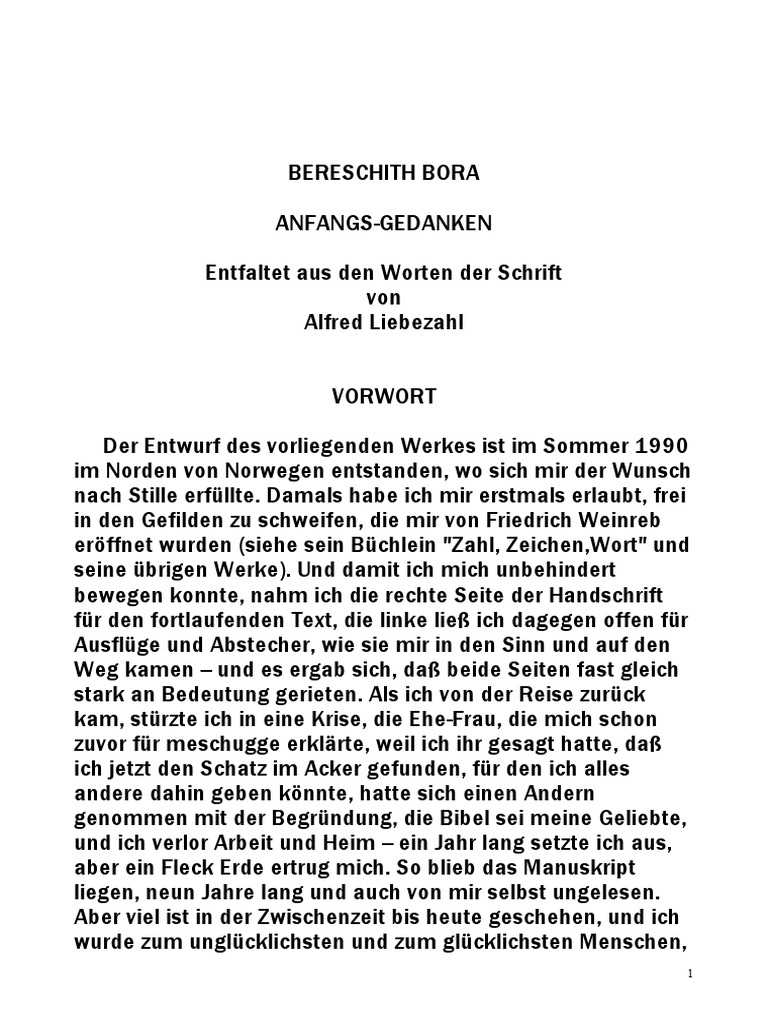 BERESCHITH BORA

ANFANGS-GEDANKEN

Entfaltet aus den Worten der Schrift
von
Alfred Liebezahl

VORWORT

Der Entwurf des vorliegenden Werkes ist im Sommer 1990 im Norden von Norwegen entstanden, wo sich mir der Wunsch nach Stille erfüllte. Damals habe ich mir erstmals erlaubt, frei in den Gefilden zu schweifen, die mir von Friedrich Weinreb eröffnet wurden (siehe sein Büchlein "Zahl, Zeichen,Wort" und seine übrigen Werke). Und damit ich mich unbehindert bewegen konnte, nahm ich die rechte Seite der Handschrift für den fortlaufenden Text, die linke ließ ich dagegen offen für Ausflüge und Abstecher, wie sie mir in den Sinn und auf den Weg kamen – und es ergab sich, daß beide Seiten fast gleich stark an Bedeutung gerieten. Als ich von der Reise zurück kam, stürzte ich in eine Krise, die Ehe-Frau, die mich schon zuvor für meschugge erklärte, weil ich ihr gesagt hatte, daß ich jetzt den Schatz im Acker gefunden, für den ich alles andere dahin geben könnte, hatte sich einen Andern genommen mit der Begründung, die Bibel sei meine Geliebte, und ich verlor Arbeit und Heim – ein Jahr lang setzte ich aus, aber ein Fleck Erde ertrug mich. So blieb das Manuskript liegen, neun Jahre lang und auch von mir selbst ungelesen. Aber viel ist in der Zwischenzeit bis heute geschehen, und ich wurde zum unglücklichsten und zum glücklichsten Menschen,

1